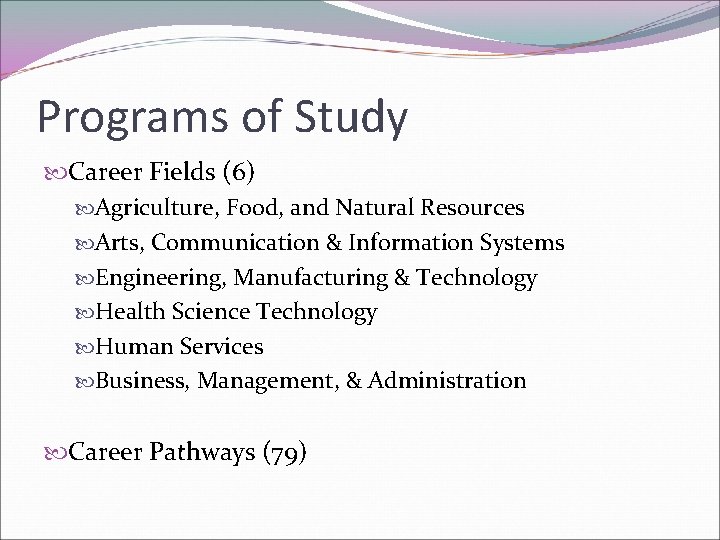 Programs of Study

Career Fields (6)

Agriculture, Food, and Natural Resources

Arts, Communication & Information Systems

Engineering, Manufacturing & Technology

Health Science Technology

Human Services

Business, Management, & Administration

Career Pathways (79)